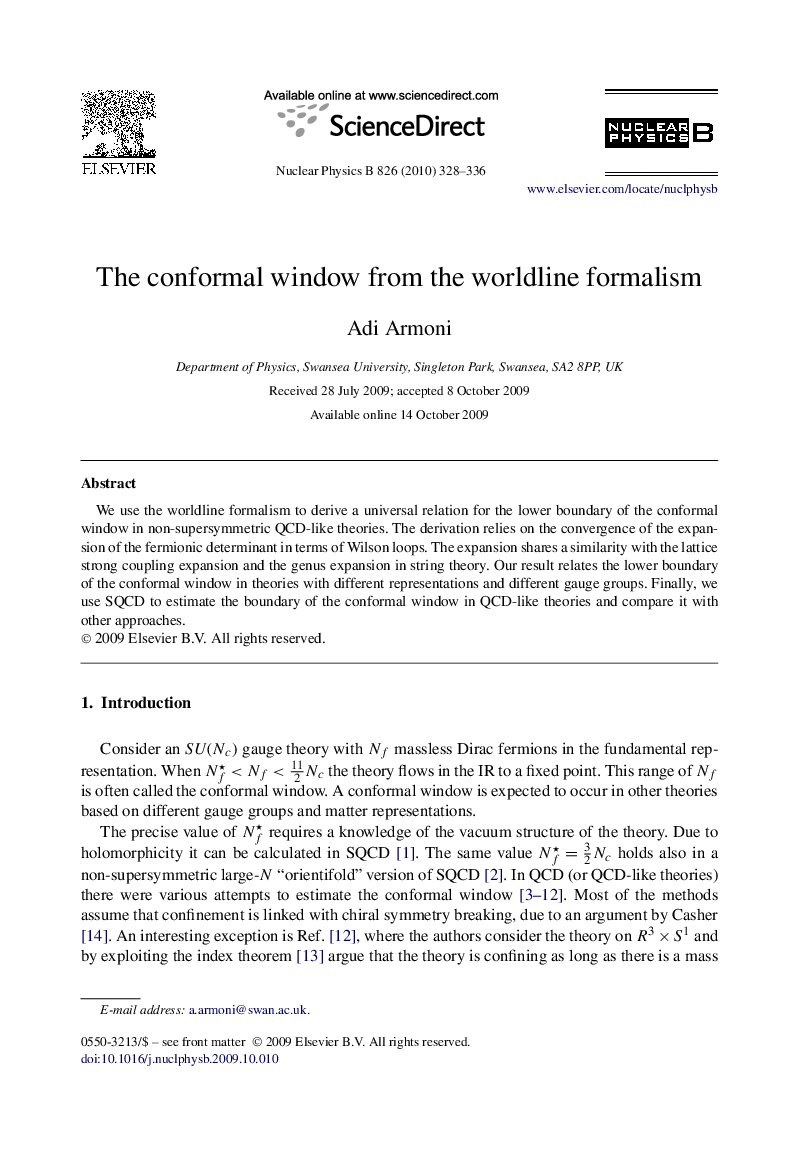 ELSEVIER

Available online at www.sciencedirect.com

ScienceDirect

Nuclear Physics B 826 (2010) 328–336

NUCLEAR PHYSICS B

www.elsevier.com/locate/nuclphysb

The conformal window from the worldline formalism

Adi Armoni

Department of Physics, Swansea University, Singleton Park, Swansea, SA2 8PP, UK

Received 28 July 2009; accepted 8 October 2009

Available online 14 October 2009

Abstract

We use the worldline formalism to derive a universal relation for the lower boundary of the conformal window in non-supersymmetric QCD-like theories. The derivation relies on the convergence of the expansion of the fermionic determinant in terms of Wilson loops. The expansion shares a similarity with the lattice strong coupling expansion and the genus expansion in string theory. Our result relates the lower boundary of the conformal window in theories with different representations and different gauge groups. Finally, we use SQCD to estimate the boundary of the conformal window in QCD-like theories and compare it with other approaches.
© 2009 Elsevier B.V. All rights reserved.

1. Introduction

Consider an $SU(N_c)$ gauge theory with $N_f$ massless Dirac fermions in the fundamental representation. When $N_f^\star < N_f < \frac{11}{2}N_c$ the theory flows in the IR to a fixed point. This range of $N_f$ is often called the conformal window. A conformal window is expected to occur in other theories based on different gauge groups and matter representations.

The precise value of $N_f^\star$ requires a knowledge of the vacuum structure of the theory. Due to holomorphicity it can be calculated in SQCD [1]. The same value $N_f^\star = \frac{3}{2}N_c$ holds also in a non-supersymmetric large-$N$ “orientifold” version of SQCD [2]. In QCD (or QCD-like theories) there were various attempts to estimate the conformal window [3–12]. Most of the methods assume that confinement is linked with chiral symmetry breaking, due to an argument by Casher [14]. An interesting exception is Ref. [12], where the authors consider the theory on $R^3 \times S^1$ and by exploiting the index theorem [13] argue that the theory is confining as long as there is a mass

E-mail address: a.armoni@swan.ac.uk.

0550-3213/$ – see front matter © 2009 Elsevier B.V. All rights reserved.
doi:10.1016/j.nuclphysb.2009.10.010